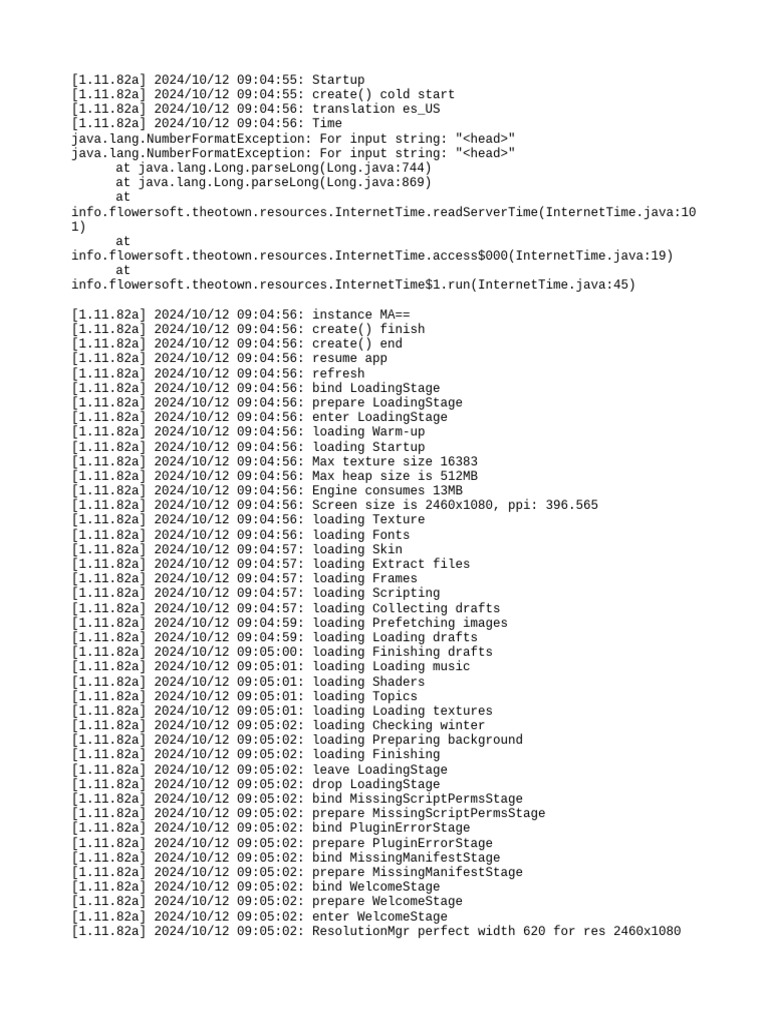 [1.11.82a] 2024/10/12 09:04:55: Startup
[1.11.82a] 2024/10/12 09:04:55: create() cold start
[1.11.82a] 2024/10/12 09:04:56: translation es_US
[1.11.82a] 2024/10/12 09:04:56: Time
java.lang.NumberFormatException: For input string: "<head>"
java.lang.NumberFormatException: For input string: "<head>"
	at java.lang.Long.parseLong(Long.java:744)
	at java.lang.Long.parseLong(Long.java:869)
	at
info.flowersoft.theotown.resources.InternetTime.readServerTime(InternetTime.java:101)
	at
info.flowersoft.theotown.resources.InternetTime.access$000(InternetTime.java:19)
	at
info.flowersoft.theotown.resources.InternetTime$1.run(InternetTime.java:45)

[1.11.82a] 2024/10/12 09:04:56: instance MA==
[1.11.82a] 2024/10/12 09:04:56: create() finish
[1.11.82a] 2024/10/12 09:04:56: create() end
[1.11.82a] 2024/10/12 09:04:56: resume app
[1.11.82a] 2024/10/12 09:04:56: refresh
[1.11.82a] 2024/10/12 09:04:56: bind LoadingStage
[1.11.82a] 2024/10/12 09:04:56: prepare LoadingStage
[1.11.82a] 2024/10/12 09:04:56: enter LoadingStage
[1.11.82a] 2024/10/12 09:04:56: loading Warm-up
[1.11.82a] 2024/10/12 09:04:56: loading Startup
[1.11.82a] 2024/10/12 09:04:56: Max texture size 16383
[1.11.82a] 2024/10/12 09:04:56: Max heap size is 512MB
[1.11.82a] 2024/10/12 09:04:56: Engine consumes 13MB
[1.11.82a] 2024/10/12 09:04:56: Screen size is 2460x1080, ppi: 396.565
[1.11.82a] 2024/10/12 09:04:56: loading Texture
[1.11.82a] 2024/10/12 09:04:56: loading Fonts
[1.11.82a] 2024/10/12 09:04:57: loading Skin
[1.11.82a] 2024/10/12 09:04:57: loading Extract files
[1.11.82a] 2024/10/12 09:04:57: loading Frames
[1.11.82a] 2024/10/12 09:04:57: loading Scripting
[1.11.82a] 2024/10/12 09:04:57: loading Collecting drafts
[1.11.82a] 2024/10/12 09:04:59: loading Prefetching images
[1.11.82a] 2024/10/12 09:04:59: loading Loading drafts
[1.11.82a] 2024/10/12 09:05:00: loading Finishing drafts
[1.11.82a] 2024/10/12 09:05:01: loading Loading music
[1.11.82a] 2024/10/12 09:05:01: loading Shaders
[1.11.82a] 2024/10/12 09:05:01: loading Topics
[1.11.82a] 2024/10/12 09:05:01: loading Loading textures
[1.11.82a] 2024/10/12 09:05:02: loading Checking winter
[1.11.82a] 2024/10/12 09:05:02: loading Preparing background
[1.11.82a] 2024/10/12 09:05:02: loading Finishing
[1.11.82a] 2024/10/12 09:05:02: leave LoadingStage
[1.11.82a] 2024/10/12 09:05:02: drop LoadingStage
[1.11.82a] 2024/10/12 09:05:02: bind MissingScriptPermsStage
[1.11.82a] 2024/10/12 09:05:02: prepare MissingScriptPermsStage
[1.11.82a] 2024/10/12 09:05:02: bind PluginErrorStage
[1.11.82a] 2024/10/12 09:05:02: prepare PluginErrorStage
[1.11.82a] 2024/10/12 09:05:02: bind MissingManifestStage
[1.11.82a] 2024/10/12 09:05:02: prepare MissingManifestStage
[1.11.82a] 2024/10/12 09:05:02: bind WelcomeStage
[1.11.82a] 2024/10/12 09:05:02: prepare WelcomeStage
[1.11.82a] 2024/10/12 09:05:02: enter WelcomeStage
[1.11.82a] 2024/10/12 09:05:02: ResolutionMgr perfect width 620 for res 2460x1080